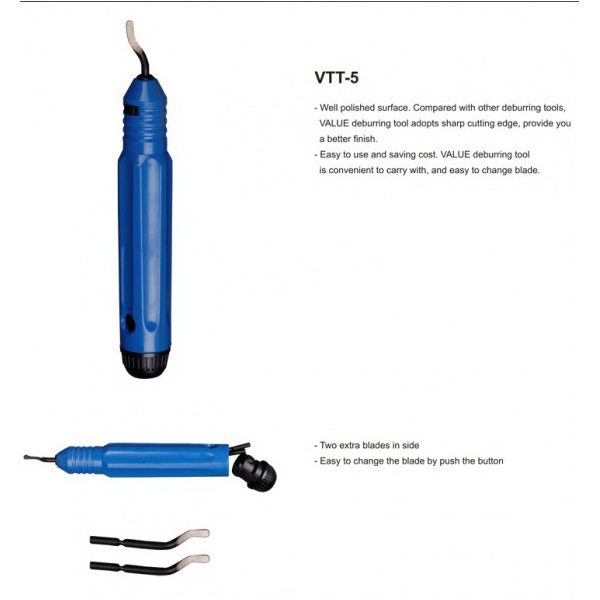 VTT-5

- Well polished surface. Compared with other deburring tools, VALUE deburring tool adopts sharp cutting edge, provide you a better finish.
- Easy to use and saving cost. VALUE deburring tool is convenient to carry with, and easy to change blade.

- Two extra blades in side
- Easy to change the blade by push the button